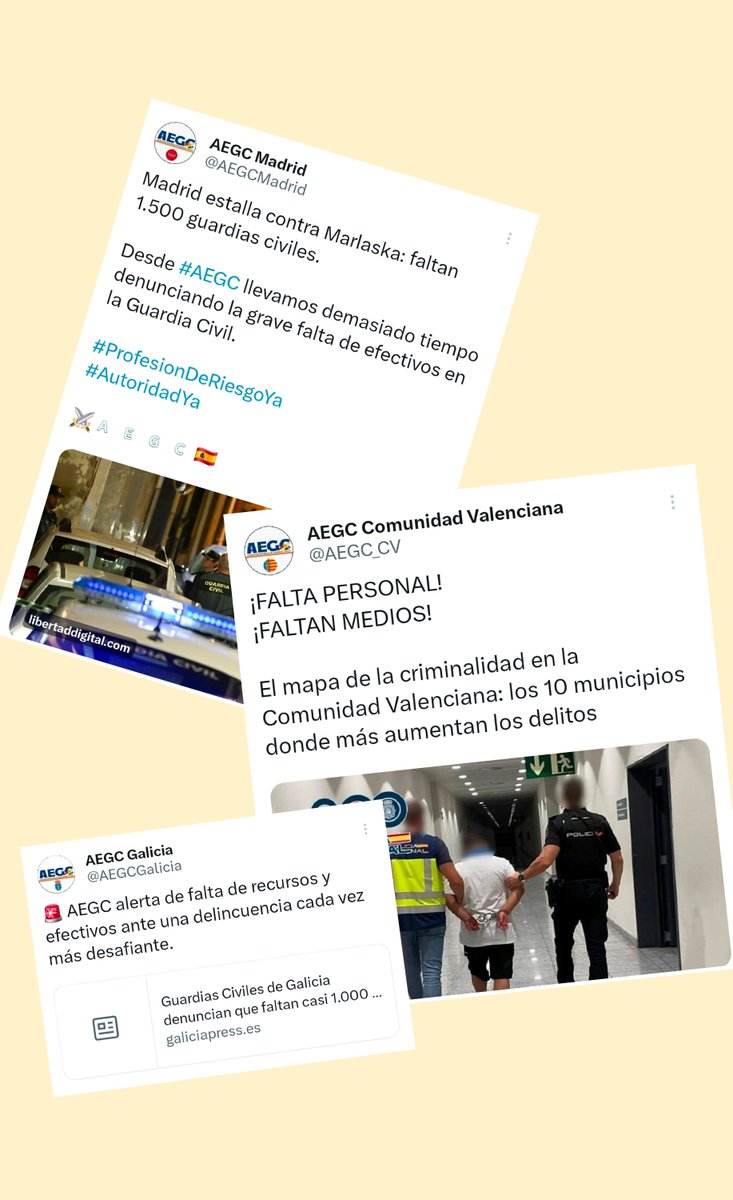 AEGC Madrid
@AEGCMadrid

Madrid estalla contra Marlaska: faltan 1.500 guardias civiles.

Desde #AEGC llevamos demasiado tiempo denunciando la grave falta de efectivos en la Guardia Civil.

#ProfesionDeRiesgoYa
#AutoridadYa

A E G C

GUARDIA CIVIL
libertaddigital.com

AEGC Comunidad Valenciana
@AEGC_CV

¡FALTA PERSONAL!
¡FALTAN MEDIOS!

El mapa de la criminalidad en la Comunidad Valenciana: los 10 municipios donde más aumentan los delitos

POLICIA

AEGC Galicia
@AEGCGalicia

🚨 AEGC alerta de falta de recursos y efectivos ante una delincuencia cada vez más desafiante.

Guardias Civiles de Galicia denuncian que faltan casi 1.000 ...
galiciapress.es